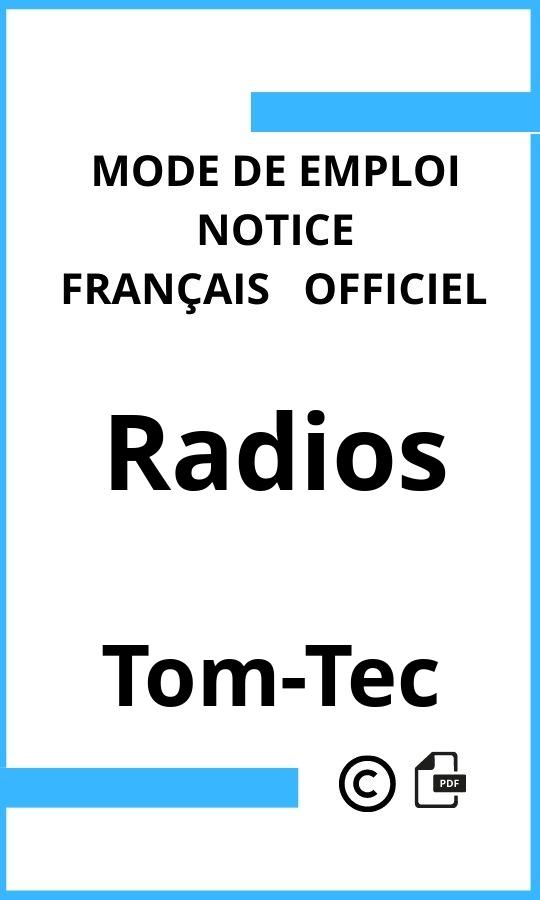 MODE DE EMPLOI
NOTICE
FRANÇAIS OFFICIEL

Radios

Tom-Tec

©

PDF